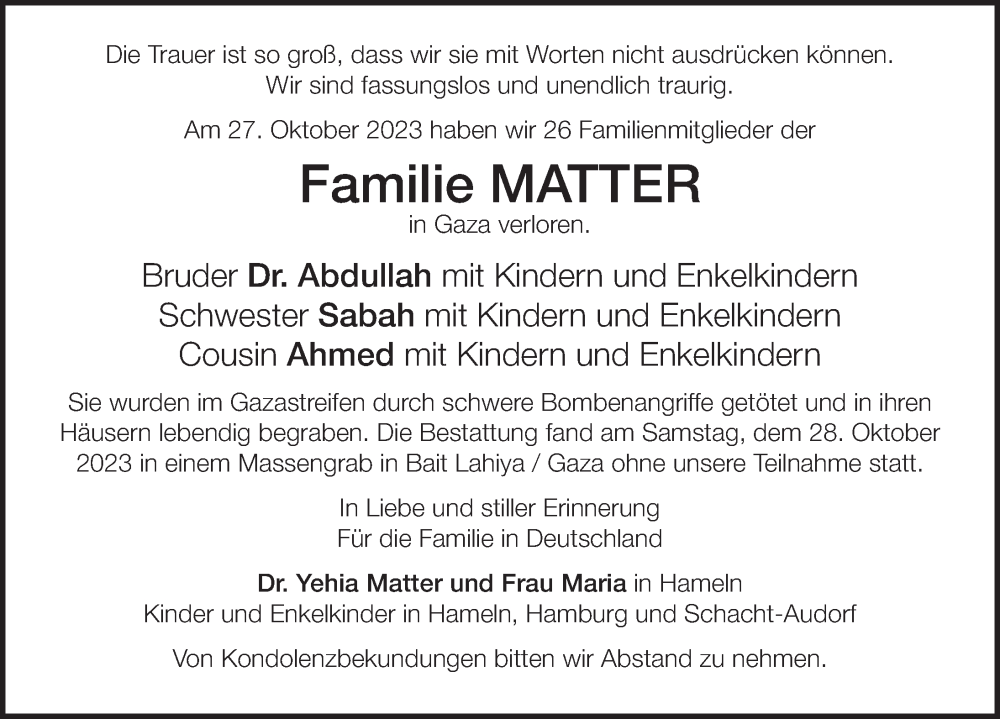 Die Trauer ist so groß, dass wir sie mit Worten nicht ausdrücken können.
Wir sind fassungslos und unendlich traurig.

Am 27. Oktober 2023 haben wir 26 Familienmitglieder der

Familie MATTER
in Gaza verloren.

Bruder Dr. Abdullah mit Kindern und Enkelkindern
Schwester Sabah mit Kindern und Enkelkindern
Cousin Ahmed mit Kindern und Enkelkindern

Sie wurden im Gazastreifen durch schwere Bombenangriffe getötet und in ihren Häusern lebendig begraben. Die Bestattung fand am Samstag, dem 28. Oktober 2023 in einem Massengrab in Bait Lahiya / Gaza ohne unsere Teilnahme statt.

In Liebe und stiller Erinnerung
Für die Familie in Deutschland

Dr. Yehia Matter und Frau Maria in Hameln
Kinder und Enkelkinder in Hameln, Hamburg und Schacht-Audorf

Von Kondolenzbekundungen bitten wir Abstand zu nehmen.